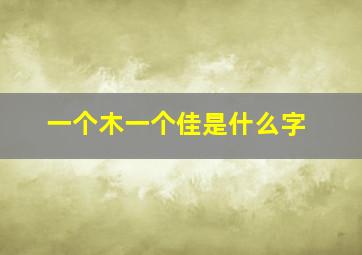 一个木一个佳是什么字